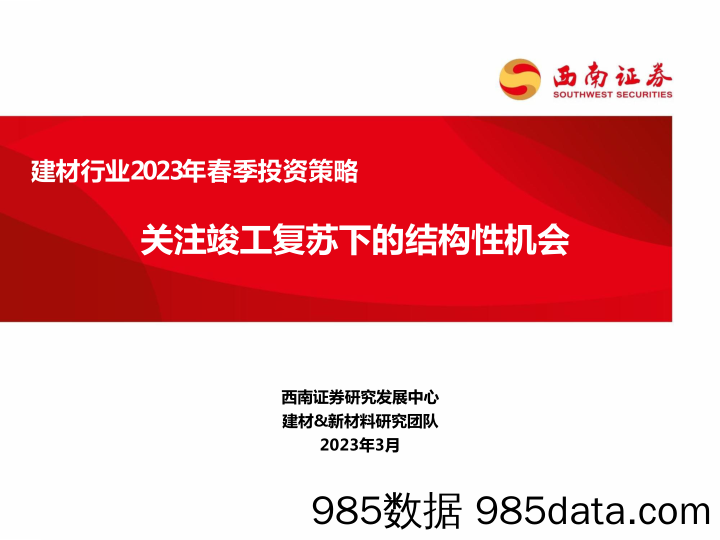 西南证券
SOUTHWEST SECURITIES

建材行业2023年春季投资策略

关注竣工复苏下的结构性机会

西南证券研究发展中心
建材&新材料研究团队
2023年3月

985数据 985data.com